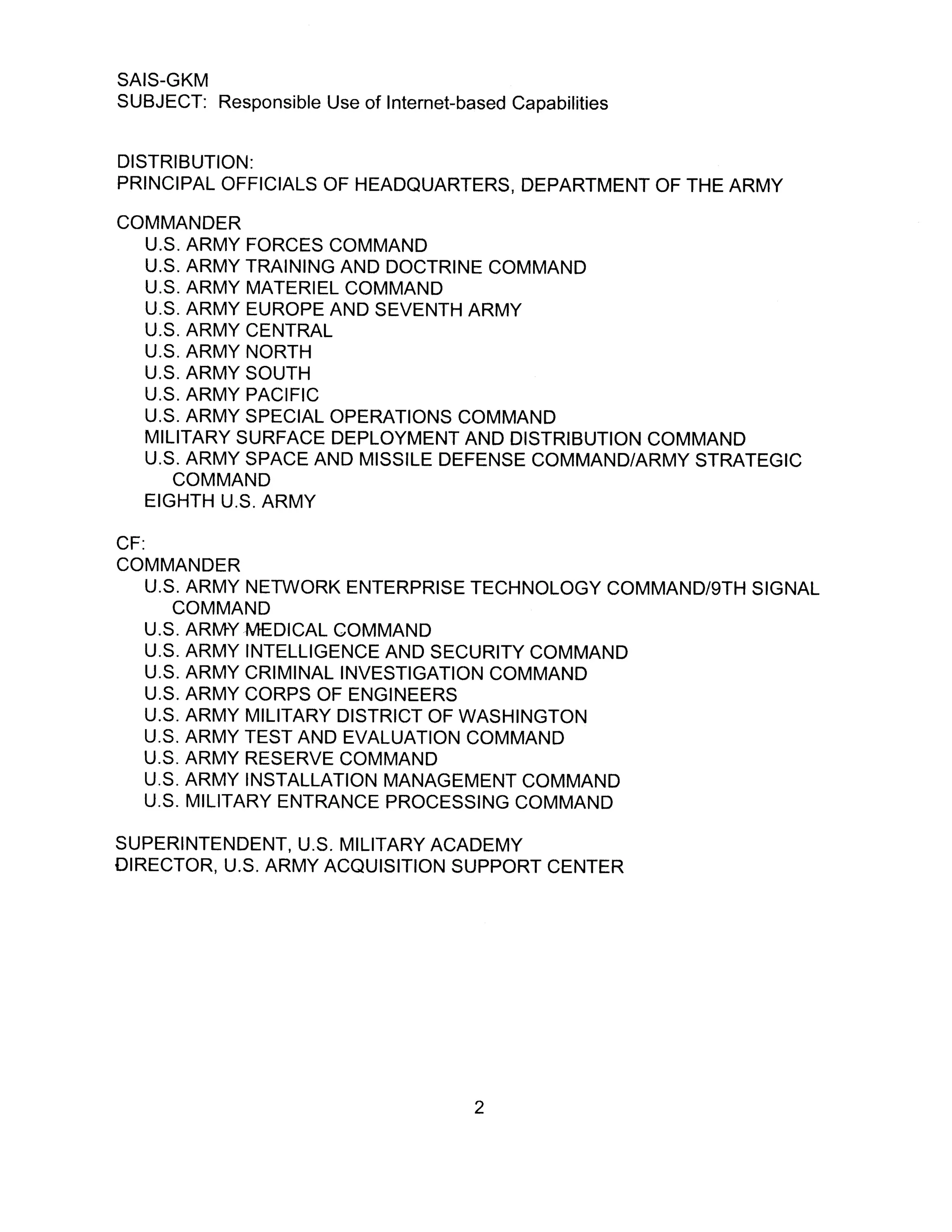 SAIS-GKM
SUBJECT: Responsible Use of Internet-based Capabilities

DISTRIBUTION:
PRINCIPAL OFFICIALS OF HEADQUARTERS, DEPARTMENT OF THE ARMY

COMMANDER
U.S. ARMY FORCES COMMAND
U.S. ARMY TRAINING AND DOCTRINE COMMAND
U.S. ARMY MATERIEL COMMAND
U.S. ARMY EUROPE AND SEVENTH ARMY
U.S. ARMY CENTRAL
U.S. ARMY NORTH
U.S. ARMY SOUTH
U.S. ARMY PACIFIC
U.S. ARMY SPECIAL OPERATIONS COMMAND
MILITARY SURFACE DEPLOYMENT AND DISTRIBUTION COMMAND
U.S. ARMY SPACE AND MISSILE DEFENSE COMMAND/ARMY STRATEGIC COMMAND
EIGHTH U.S. ARMY

CF:
COMMANDER
U.S. ARMY NETWORK ENTERPRISE TECHNOLOGY COMMAND/9TH SIGNAL COMMAND
U.S. ARMY MEDICAL COMMAND
U.S. ARMY INTELLIGENCE AND SECURITY COMMAND
U.S. ARMY CRIMINAL INVESTIGATION COMMAND
U.S. ARMY CORPS OF ENGINEERS
U.S. ARMY MILITARY DISTRICT OF WASHINGTON
U.S. ARMY TEST AND EVALUATION COMMAND
U.S. ARMY RESERVE COMMAND
U.S. ARMY INSTALLATION MANAGEMENT COMMAND
U.S. MILITARY ENTRANCE PROCESSING COMMAND

SUPERINTENDENT, U.S. MILITARY ACADEMY
DIRECTOR, U.S. ARMY ACQUISITION SUPPORT CENTER

2